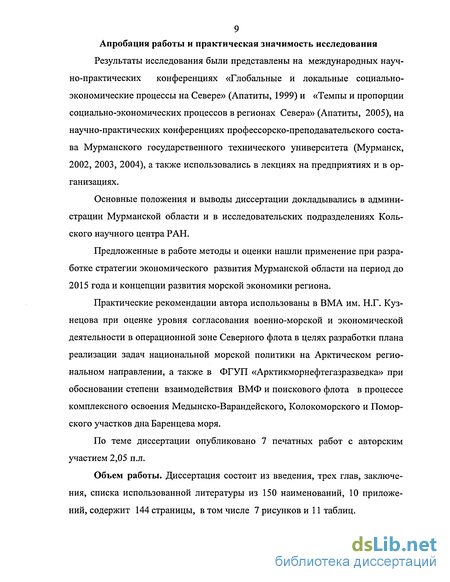 9

Апробация работы и практическая значимость исследования

Результаты исследования были представлены на международных научно-практических конференциях «Глобальные и локальные социально-экономические процессы на Севере» (Апатиты, 1999) и «Темпы и пропорции социально-экономических процессов в регионах Севера» (Апатиты, 2005), на научно-практических конференциях профессорско-преподавательского состава Мурманского государственного технического университета (Мурманск, 2002, 2003, 2004), а также использовались в лекциях на предприятиях и в организациях.

Основные положения и выводы диссертации докладывались в администрации Мурманской области и в исследовательских подразделениях Кольского научного центра РАН.

Предложенные в работе методы и оценки нашли применение при разработке стратегии экономического развития Мурманской области на период до 2015 года и концепции развития морской экономики региона.

Практические рекомендации автора использованы в ВМА им. Н.Г. Кузнецова при оценке уровня согласования военно-морской и экономической деятельности в операционной зоне Северного флота в целях разработки плана реализации задач национальной морской политики на Арктическом региональном направлении, а также в ФГУП «Арктикморнефтегазразведка» при обосновании степени взаимодействия ВМФ и поискового флота в процессе комплексного освоения Медынско-Варандейского, Колокоморского и Поморского участков дна Баренцева моря.

По теме диссертации опубликовано 7 печатных работ с авторским участием 2,05 п.л.

Объем работы. Диссертация состоит из введения, трех глав, заключения, списка использованной литературы из 150 наименований, 10 приложений, содержит 144 страницы, в том числе 7 рисунков и 11 таблиц.

dsLib.net
библиотека диссертаций